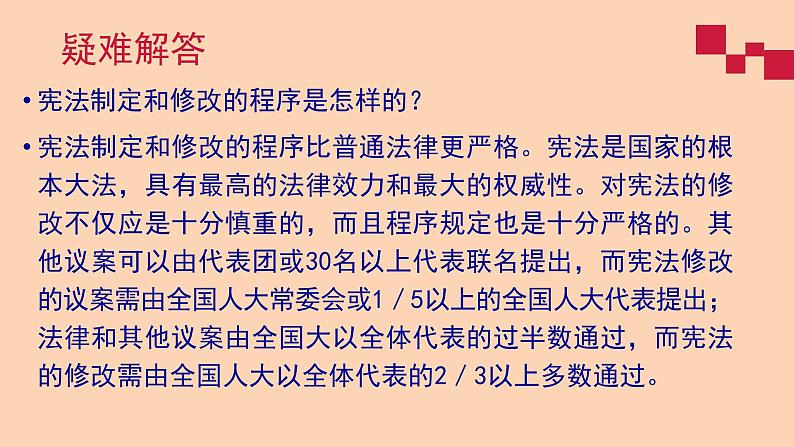 疑难解答

• 宪法制定和修改的程序是怎样的？

• 宪法制定和修改的程序比普通法律更严格。宪法是国家的根本大法，具有最高的法律效力和最大的权威性。对宪法的修改不仅应是十分慎重的，而且程序规定也是十分严格的。其他议案可以由代表团或30名以上代表联名提出，而宪法修改的议案需由全国人大常委会或1／5以上的全国人大代表提出；法律和其他议案由全国大以全体代表的过半数通过，而宪法的修改需由全国人大以全体代表的2／3以上多数通过。